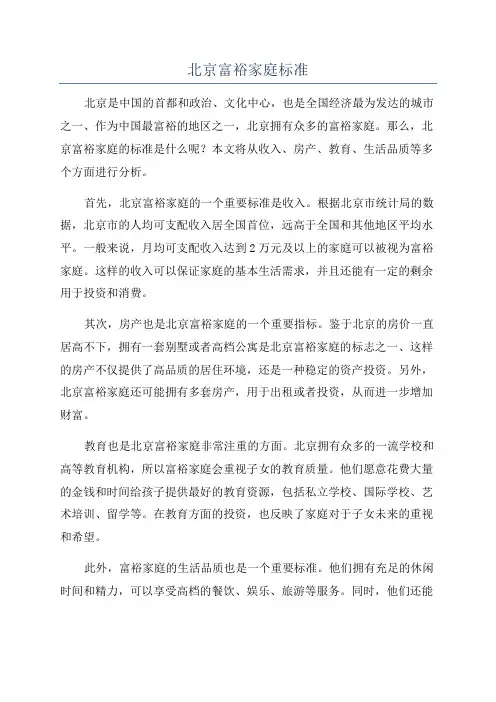 北京富裕家庭标准

北京是中国的首都和政治、文化中心，也是全国经济最为发达的城市之一、作为中国最富裕的地区之一，北京拥有众多的富裕家庭。那么，北京富裕家庭的标准是什么呢？本文将从收入、房产、教育、生活品质等多个方面进行分析。

首先，北京富裕家庭的一个重要标准是收入。根据北京市统计局的数据，北京市的人均可支配收入居全国首位，远高于全国和其他地区平均水平。一般来说，月均可支配收入达到2万元及以上的家庭可以被视为富裕家庭。这样的收入可以保证家庭的基本生活需求，并且还能有一定的剩余用于投资和消费。

其次，房产也是北京富裕家庭的一个重要指标。鉴于北京的房价一直居高不下，拥有一套别墅或者高档公寓是北京富裕家庭的标志之一、这样的房产不仅提供了高品质的居住环境，还是一种稳定的资产投资。另外，北京富裕家庭还可能拥有多套房产，用于出租或者投资，从而进一步增加财富。

教育也是北京富裕家庭非常注重的方面。北京拥有众多的一流学校和高等教育机构，所以富裕家庭会重视子女的教育质量。他们愿意花费大量的金钱和时间给孩子提供最好的教育资源，包括私立学校、国际学校、艺术培训、留学等。在教育方面的投资，也反映了家庭对于子女未来的重视和希望。

此外，富裕家庭的生活品质也是一个重要标准。他们拥有充足的休闲时间和精力，可以享受高档的餐饮、娱乐、旅游等服务。同时，他们还能